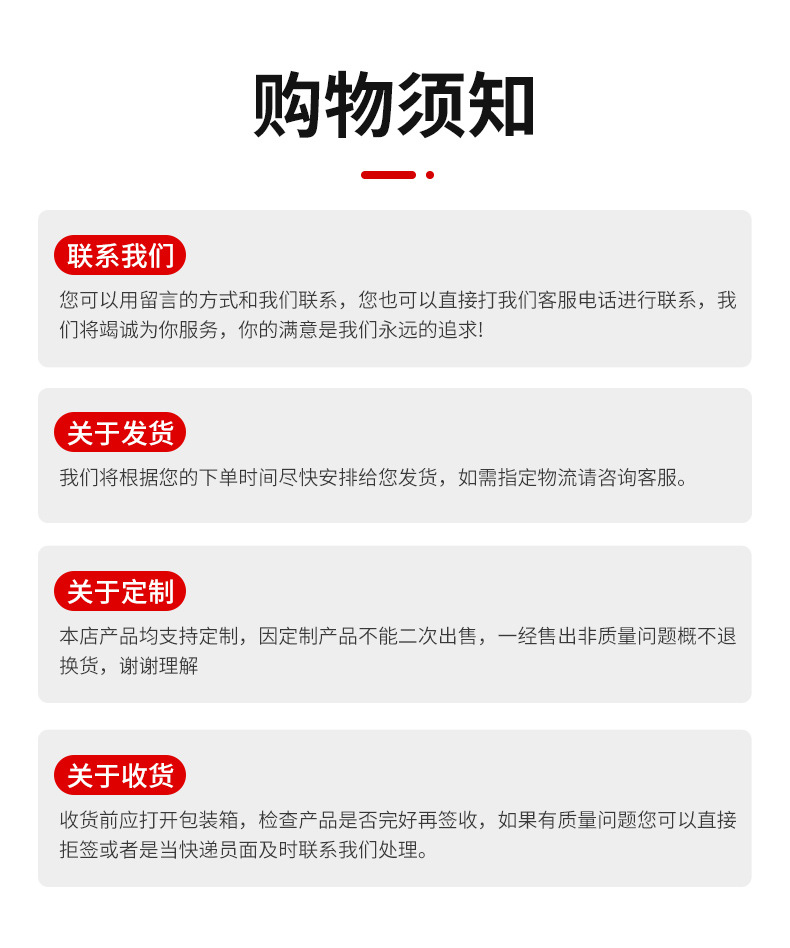 购物须知

联系我们

您可以用留言的方式和我们联系，您也可以直接打我们客服电话进行联系，我们将竭诚为你服务，你的满意是我们永远的追求!

关于发货

我们将根据您的下单时间尽快安排给您发货，如需指定物流请咨询客服。

关于定制

本店产品均支持定制，因定制产品不能二次出售，一经售出非质量问题概不退换货，谢谢理解

关于收货

收货前应打开包装箱，检查产品是否完好再签收，如果有质量问题您可以直接拒签或者是当快递员面及时联系我们处理。